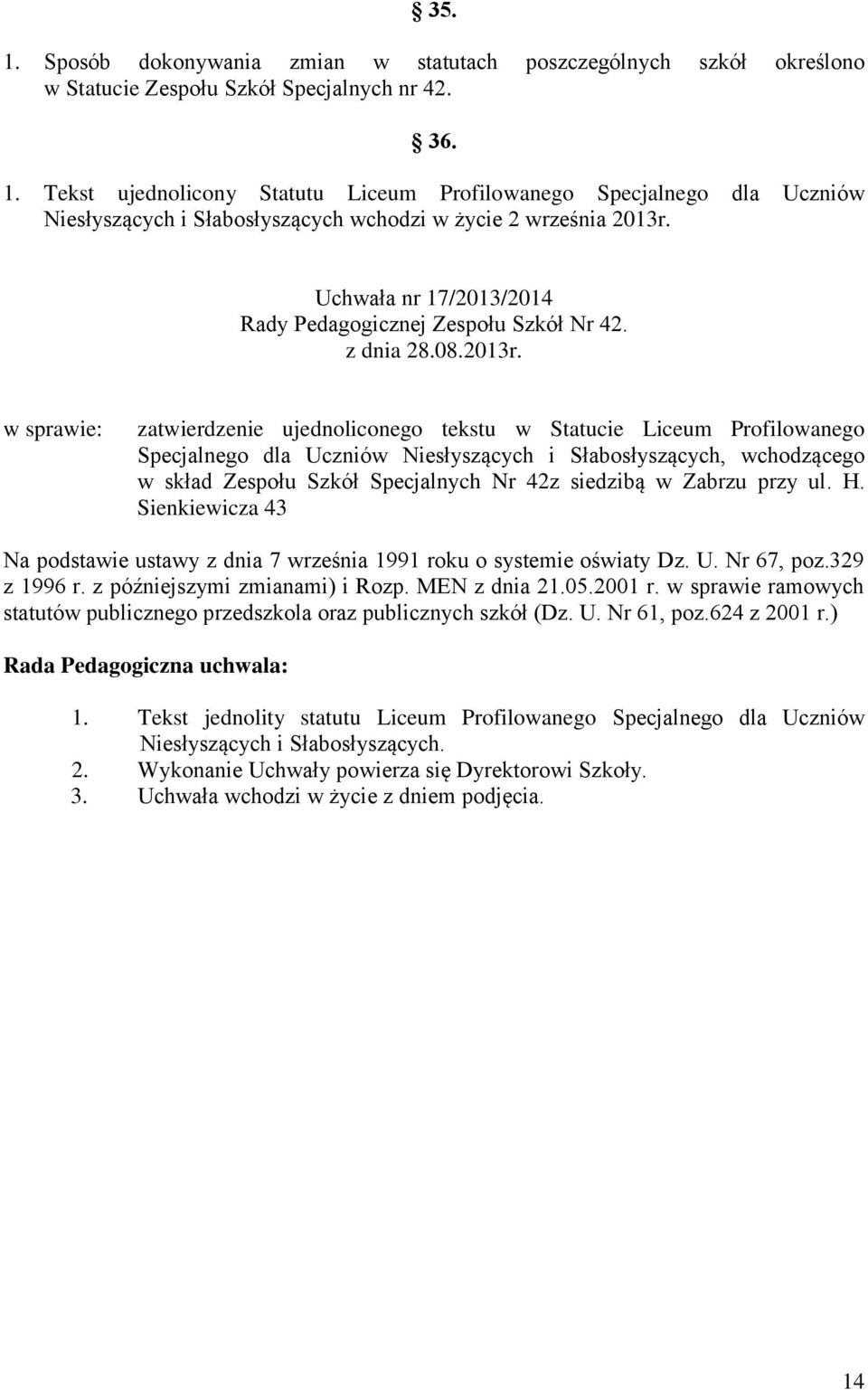 § 35.

1. Sposób dokonywania zmian w statutach poszczególnych szkół określono w Statucie Zespołu Szkół Specjalnych nr 42.

§ 36.

1. Tekst ujednolicony Statutu Liceum Profilowanego Specjalnego dla Uczniów Niesłyszących i Słabosłyszących wchodzi w życie 2 września 2013r.

Uchwała nr 17/2013/2014
Rady Pedagogicznej Zespołu Szkół Nr 42.
z dnia 28.08.2013r.

w sprawie: zatwierdzenie ujednoliconego tekstu w Statucie Liceum Profilowanego Specjalnego dla Uczniów Niesłyszących i Słabosłyszących, wchodzącego w skład Zespołu Szkół Specjalnych Nr 42z siedzibą w Zabrzu przy ul. H. Sienkiewicza 43

Na podstawie ustawy z dnia 7 września 1991 roku o systemie oświaty Dz. U. Nr 67, poz.329 z 1996 r. z późniejszymi zmianami) i Rozp. MEN z dnia 21.05.2001 r. w sprawie ramowych statutów publicznego przedszkola oraz publicznych szkół (Dz. U. Nr 61, poz.624 z 2001 r.)

Rada Pedagogiczna uchwala:

1. Tekst jednolity statutu Liceum Profilowanego Specjalnego dla Uczniów Niesłyszących i Słabosłyszących.
2. Wykonanie Uchwały powierza się Dyrektorowi Szkoły.
3. Uchwała wchodzi w życie z dniem podjęcia.

14